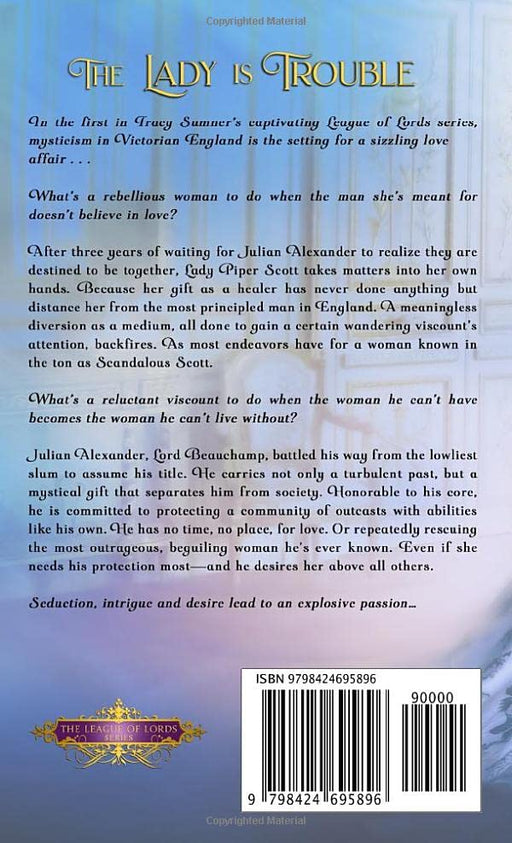 Copyrighted Material

THE LADY IS TROUBLE

In the first in Tracy Sumner's captivating League of Lords series, mysticism in Victorian England is the setting for a sizzling love affair . . .

What's a rebellious woman to do when the man she's meant for doesn't believe in love?

After three years of waiting for Julian Alexander to realize they are destined to be together, Lady Piper Scott takes matters into her own hands. Because her gift as a healer has never done anything but distance her from the most principled man in England. A meaningless diversion as a medium, all done to gain a certain wandering viscount's attention, backfires. As most endeavors have for a woman known in the ton as Scandalous Scott.

What's a reluctant viscount to do when the woman he can't have becomes the woman he can't live without?

Julian Alexander, Lord Beauchamp, battled his way from the lowliest slum to assume his title. He carries not only a turbulent past, but a mystical gift that separates him from society. Honorable to his core, he is committed to protecting a community of outcasts with abilities like his own. He has no time, no place, for love. Or repeatedly rescuing the most outrageous, beguiling woman he's ever known. Even if she needs his protection most—and he desires her above all others.

Seduction, intrigue and desire lead to an explosive passion...

THE LEAGUE OF LORDS SERIES

ISBN 9798424695896

90000

9 798424 695896

Copyrighted Material